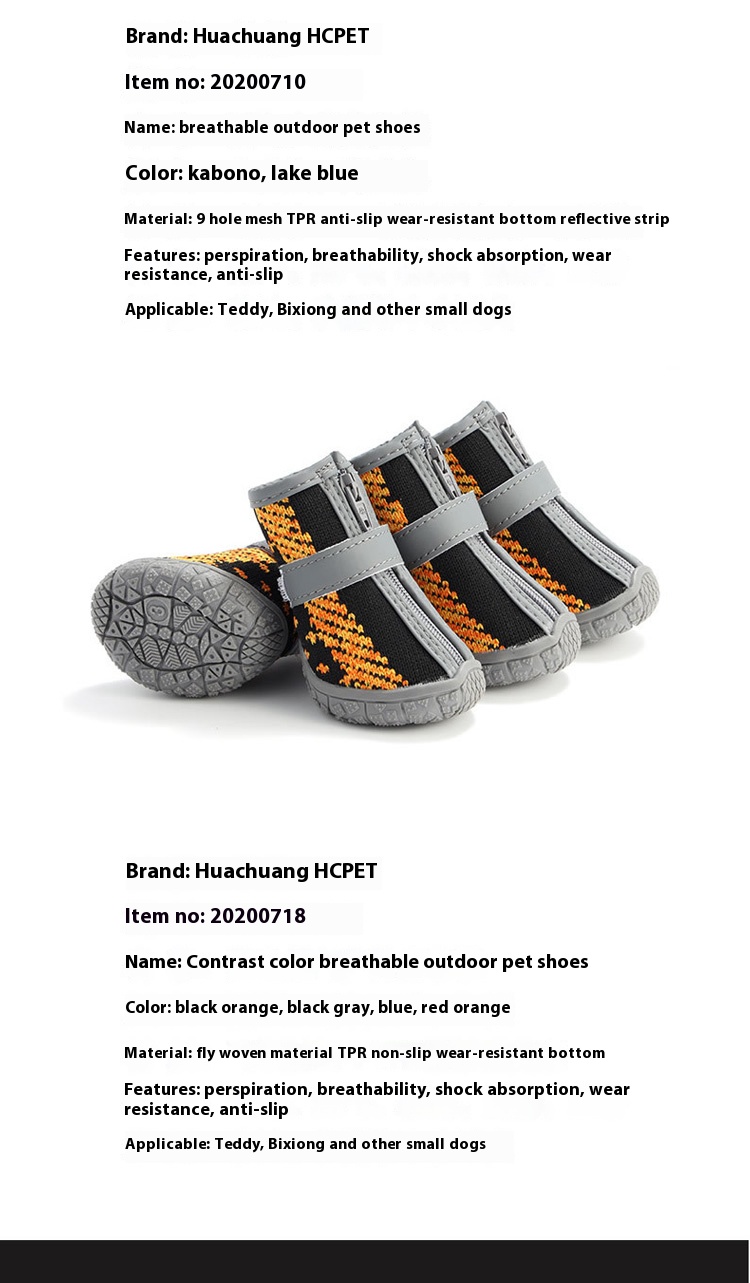 Brand: Huachuang HCPET

Item no: 20200710

Name: breathable outdoor pet shoes

Color: kabono, lake blue

Material: 9 hole mesh TPR anti-slip wear-resistant bottom reflective strip

Features: perspiration, breathability, shock absorption, wear resistance, anti-slip

Applicable: Teddy, Bixiong and other small dogs

Brand: Huachuang HCPET

Item no: 20200718

Name: Contrast color breathable outdoor pet shoes

Color: black orange, black gray, blue, red orange

Material: fly woven material TPR non-slip wear-resistant bottom

Features: perspiration, breathability, shock absorption, wear resistance, anti-slip

Applicable: Teddy, Bixiong and other small dogs